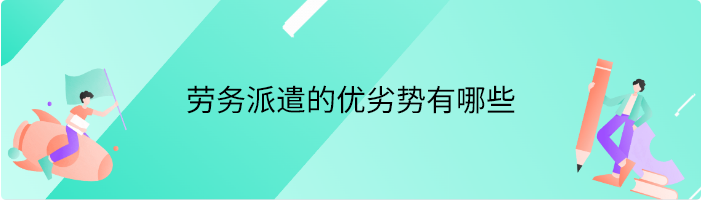 劳务派遣的优劣势有哪些